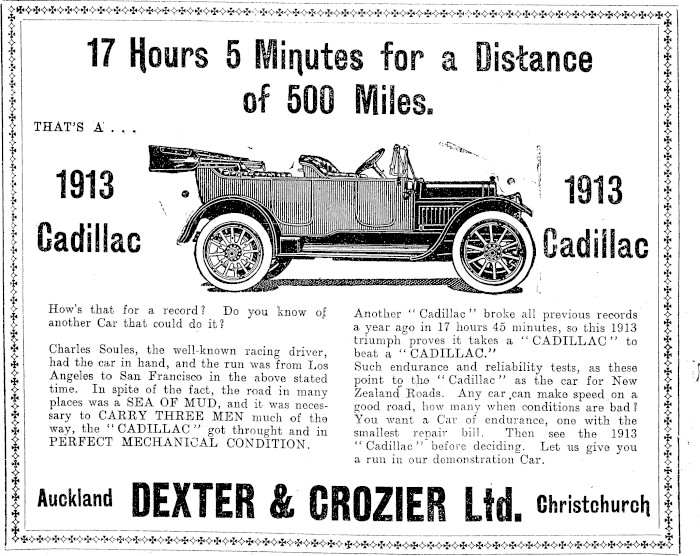 17 Hours 5 Minutes for a Distance of 500 Miles.

THAT'S A . . .

1913 Cadillac

1913 Cadillac

How's that for a record? Do you know of another Car that could do it?

Charles Soules, the well-known racing driver, had the car in hand, and the run was from Los Angeles to San Francisco in the above stated time. In spite of the fact, the road in many places was a SEA OF MUD, and it was necessary to CARRY THREE MEN much of the way, the "CADILLAC" got throught and in PERFECT MECHANICAL CONDITION.

Another "Cadillac" broke all previous records a year ago in 17 hours 45 minutes, so this 1913 triumph proves it takes a "CADILLAC" to beat a "CADILLAC."
Such endurance and reliability tests, as these point to the "Cadillac" as the car for New Zealand Roads. Any car can make speed on a good road, how many when conditions are bad? You want a Car of endurance, one with the smallest repair bill. Then see the 1913 "Cadillac" before deciding. Let us give you a run in our demonstration Car.

Auckland DEXTER & CROZIER Ltd. Christchurch